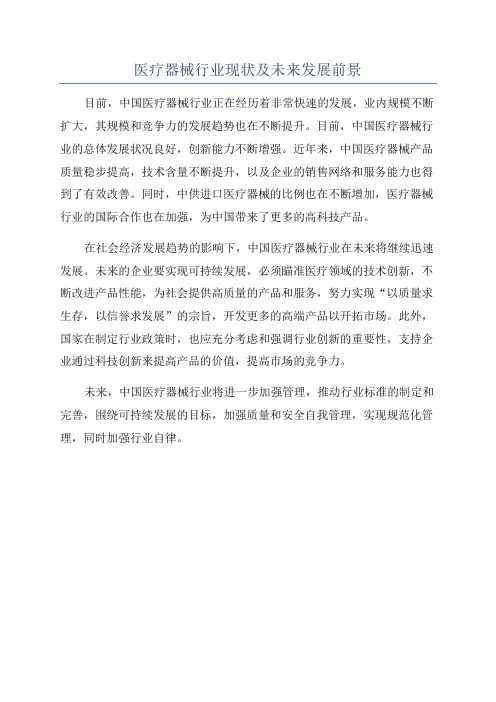 医疗器械行业现状及未来发展前景

目前，中国医疗器械行业正在经历着非常快速的发展，业内规模不断扩大，其规模和竞争力的发展趋势也在不断提升。目前，中国医疗器械行业的总体发展状况良好，创新能力不断增强。近年来，中国医疗器械产品质量稳步提高，技术含量不断提升，以及企业的销售网络和服务能力也得到了有效改善。同时，中供进口医疗器械的比例也在不断增加，医疗器械行业的国际合作也在加强，为中国带来了更多的高科技产品。

在社会经济发展趋势的影响下，中国医疗器械行业在未来将继续迅速发展。未来的企业要实现可持续发展，必须瞄准医疗领域的技术创新，不断改进产品性能，为社会提供高质量的产品和服务，努力实现“以质量求生存，以信誉求发展”的宗旨，开发更多的高端产品以开拓市场。此外，国家在制定行业政策时，也应充分考虑和强调行业创新的重要性，支持企业通过科技创新来提高产品的价值，提高市场的竞争力。

未来，中国医疗器械行业将进一步加强管理，推动行业标准的制定和完善，围绕可持续发展的目标，加强质量和安全自我管理，实现规范化管理，同时加强行业自律。